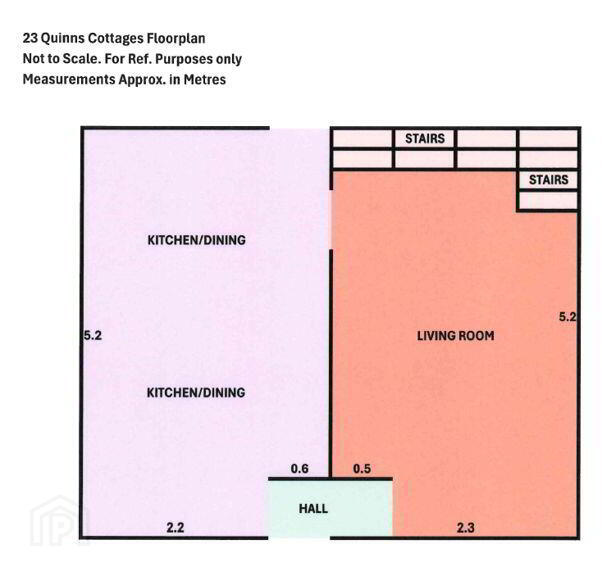 23 Quinns Cottages Floorplan
Not to Scale. For Ref. Purposes only
Measurements Approx. in Metres

STAIRS

STAIRS

KITCHEN/DINING

5.2

LIVING ROOM

5.2

KITCHEN/DINING

0.6

0.5

HALL

2.2

2.3